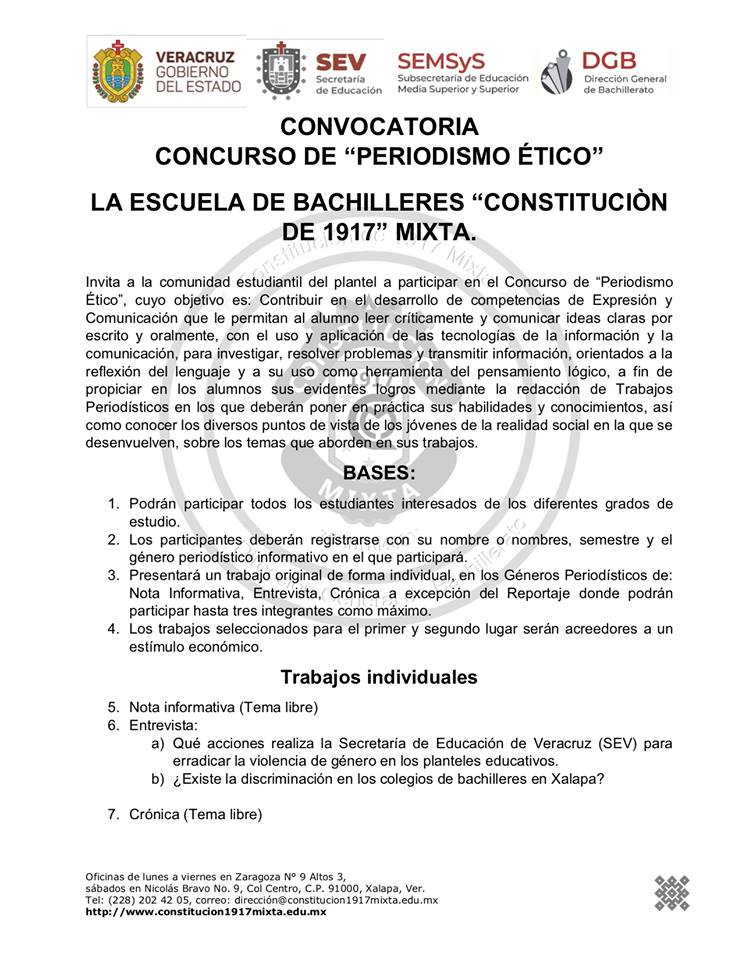 VERACRUZ GOBIERNO DEL ESTADO

SEV Secretaría de Educación

SEMSyS Subsecretaría de Educación Media Superior y Superior

DGB Dirección General de Bachillerato

CONVOCATORIA
CONCURSO DE “PERIODISMO ÉTICO”

LA ESCUELA DE BACHILLERES “CONSTITUCIÒN DE 1917” MIXTA.

Invita a la comunidad estudiantil del plantel a participar en el Concurso de “Periodismo Ético”, cuyo objetivo es: Contribuir en el desarrollo de competencias de Expresión y Comunicación que le permitan al alumno leer críticamente y comunicar ideas claras por escrito y oralmente, con el uso y aplicación de las tecnologías de la información y la comunicación, para investigar, resolver problemas y transmitir información, orientados a la reflexión del lenguaje y a su uso como herramienta del pensamiento lógico, a fin de propiciar en los alumnos sus evidentes logros mediante la redacción de Trabajos Periodísticos en los que deberán poner en práctica sus habilidades y conocimientos, así como conocer los diversos puntos de vista de los jóvenes de la realidad social en la que se desenvuelven, sobre los temas que aborden en sus trabajos.

BASES:

1. Podrán participar todos los estudiantes interesados de los diferentes grados de estudio.
2. Los participantes deberán registrarse con su nombre o nombres, semestre y el género periodístico informativo en el que participará.
3. Presentará un trabajo original de forma individual, en los Géneros Periodísticos de: Nota Informativa, Entrevista, Crónica a excepción del Reportaje donde podrán participar hasta tres integrantes como máximo.
4. Los trabajos seleccionados para el primer y segundo lugar serán acreedores a un estímulo económico.

Trabajos individuales

5. Nota informativa (Tema libre)
6. Entrevista:
a) Qué acciones realiza la Secretaría de Educación de Veracruz (SEV) para erradicar la violencia de género en los planteles educativos.
b) ¿Existe la discriminación en los colegios de bachilleres en Xalapa?

7. Crónica (Tema libre)

Oficinas de lunes a viernes en Zaragoza N° 9 Altos 3, sábados en Nicolás Bravo No. 9, Col Centro, C.P. 91000, Xalapa, Ver.
Tel: (228) 202 42 05, correo: dirección@constitucion1917mixta.edu.mx
http://www.constitucion1917mixta.edu.mx